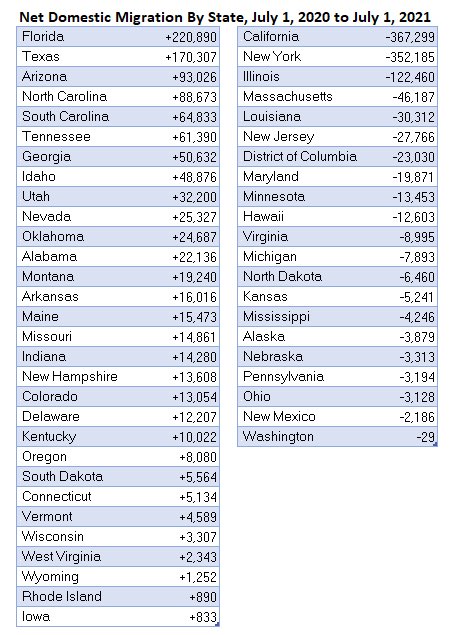 Net Domestic Migration By State, July 1, 2020 to July 1, 2021

| | |
|---|---|
| Florida | +220,890 |
| Texas | +170,307 |
| Arizona | +93,026 |
| North Carolina | +88,673 |
| South Carolina | +64,833 |
| Tennessee | +61,390 |
| Georgia | +50,632 |
| Idaho | +48,876 |
| Utah | +32,200 |
| Nevada | +25,327 |
| Oklahoma | +24,687 |
| Alabama | +22,136 |
| Montana | +19,240 |
| Arkansas | +16,016 |
| Maine | +15,473 |
| Missouri | +14,861 |
| Indiana | +14,280 |
| New Hampshire | +13,608 |
| Colorado | +13,054 |
| Delaware | +12,207 |
| Kentucky | +10,022 |
| Oregon | +8,080 |
| South Dakota | +5,564 |
| Connecticut | +5,134 |
| Vermont | +4,589 |
| Wisconsin | +3,307 |
| West Virginia | +2,343 |
| Wyoming | +1,252 |
| Rhode Island | +890 |
| Iowa | +833 |

| | |
|---|---|
| California | -367,299 |
| New York | -352,185 |
| Illinois | -122,460 |
| Massachusetts | -46,187 |
| Louisiana | -30,312 |
| New Jersey | -27,766 |
| District of Columbia | -23,030 |
| Maryland | -19,871 |
| Minnesota | -13,453 |
| Hawaii | -12,603 |
| Virginia | -8,995 |
| Michigan | -7,893 |
| North Dakota | -6,460 |
| Kansas | -5,241 |
| Mississippi | -4,246 |
| Alaska | -3,879 |
| Nebraska | -3,313 |
| Pennsylvania | -3,194 |
| Ohio | -3,128 |
| New Mexico | -2,186 |
| Washington | -29 |